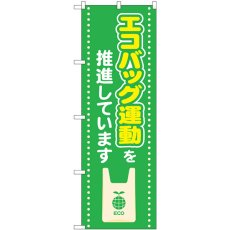 エコバッグ運動を
推進しています

ECO